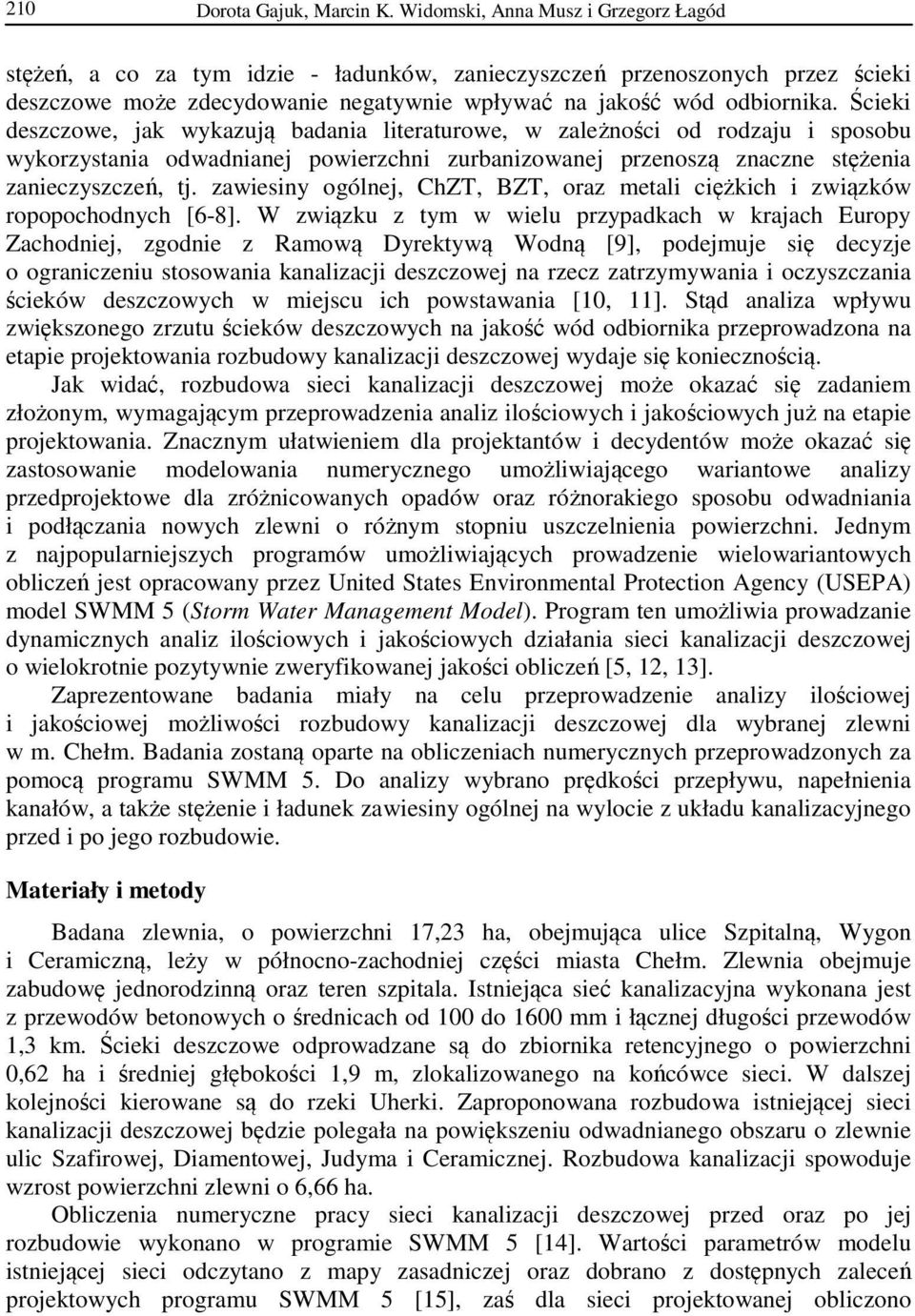 210 Dorota Gajuk, Marcin K. Widomski, Anna Musz i Grzegorz Łagód

stężeń, a co za tym idzie - ładunków, zanieczyszczeń przenoszonych przez ścieki deszczowe może zdecydowanie negatywnie wpływać na jakość wód odbiornika. Ścieki deszczowe, jak wykazują badania literaturowe, w zależności od rodzaju i sposobu wykorzystania odwadnianej powierzchni zurbanizowanej przenoszą znaczne stężenia zanieczyszczeń, tj. zawiesiny ogólnej, ChZT, BZT, oraz metali ciężkich i związków ropopochodnych [6-8]. W związku z tym w wielu przypadkach w krajach Europy Zachodniej, zgodnie z Ramową Dyrektywą Wodną [9], podejmuje się decyzje o ograniczeniu stosowania kanalizacji deszczowej na rzecz zatrzymywania i oczyszczania ścieków deszczowych w miejscu ich powstawania [10, 11]. Stąd analiza wpływu zwiększonego zrzutu ścieków deszczowych na jakość wód odbiornika przeprowadzona na etapie projektowania rozbudowy kanalizacji deszczowej wydaje się koniecznością.

Jak widać, rozbudowa sieci kanalizacji deszczowej może okazać się zadaniem złożonym, wymagającym przeprowadzenia analiz ilościowych i jakościowych już na etapie projektowania. Znacznym ułatwieniem dla projektantów i decydentów może okazać się zastosowanie modelowania numerycznego umożliwiającego wariantowe analizy przedprojektowe dla zróżnicowanych opadów oraz różnorakiego sposobu odwadniania i podłączania nowych zlewni o różnym stopniu uszczelnienia powierzchni. Jednym z najpopularniejszych programów umożliwiających prowadzenie wielowariantowych obliczeń jest opracowany przez United States Environmental Protection Agency (USEPA) model SWMM 5 (Storm Water Management Model). Program ten umożliwia prowadzanie dynamicznych analiz ilościowych i jakościowych działania sieci kanalizacji deszczowej o wielokrotnie pozytywnie zweryfikowanej jakości obliczeń [5, 12, 13].

Zaprezentowane badania miały na celu przeprowadzenie analizy ilościowej i jakościowej możliwości rozbudowy kanalizacji deszczowej dla wybranej zlewni w m. Chełm. Badania zostaną oparte na obliczeniach numerycznych przeprowadzonych za pomocą programu SWMM 5. Do analizy wybrano prędkości przepływu, napełnienia kanałów, a także stężenie i ładunek zawiesiny ogólnej na wylocie z układu kanalizacyjnego przed i po jego rozbudowie.

Materiały i metody

Badana zlewnia, o powierzchni 17,23 ha, obejmująca ulice Szpitalną, Wygon i Ceramiczną, leży w północno-zachodniej części miasta Chełm. Zlewnia obejmuje zabudowę jednorodzinną oraz teren szpitala. Istniejąca sieć kanalizacyjna wykonana jest z przewodów betonowych o średnicach od 100 do 1600 mm i łącznej długości przewodów 1,3 km. Ścieki deszczowe odprowadzane są do zbiornika retencyjnego o powierzchni 0,62 ha i średniej głębokości 1,9 m, zlokalizowanego na końcówce sieci. W dalszej kolejności kierowane są do rzeki Uherki. Zaproponowana rozbudowa istniejącej sieci kanalizacji deszczowej będzie polegała na powiększeniu odwadnianego obszaru o zlewnie ulic Szafirowej, Diamentowej, Judyma i Ceramicznej. Rozbudowa kanalizacji spowoduje wzrost powierzchni zlewni o 6,66 ha.

Obliczenia numeryczne pracy sieci kanalizacji deszczowej przed oraz po jej rozbudowie wykonano w programie SWMM 5 [14]. Wartości parametrów modelu istniejącej sieci odczytano z mapy zasadniczej oraz dobrano z dostępnych zaleceń projektowych programu SWMM 5 [15], zaś dla sieci projektowanej obliczono